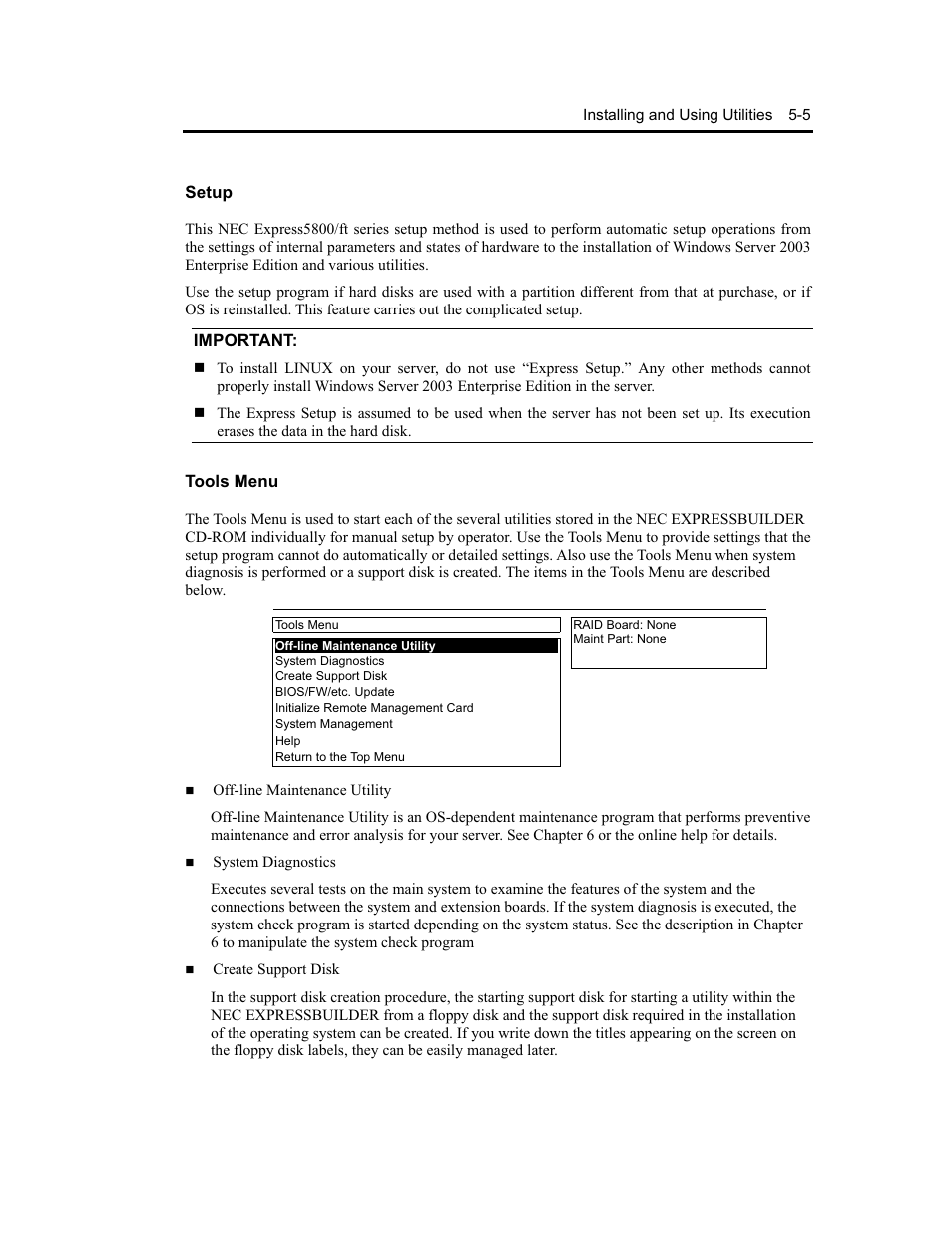 Installing and Using Utilities 5-5

Setup

This NEC Express5800/ft series setup method is used to perform automatic setup operations from the settings of internal parameters and states of hardware to the installation of Windows Server 2003 Enterprise Edition and various utilities.

Use the setup program if hard disks are used with a partition different from that at purchase, or if OS is reinstalled. This feature carries out the complicated setup.

IMPORTANT:

■ To install LINUX on your server, do not use “Express Setup.” Any other methods cannot properly install Windows Server 2003 Enterprise Edition in the server.

■ The Express Setup is assumed to be used when the server has not been set up. Its execution erases the data in the hard disk.

Tools Menu

The Tools Menu is used to start each of the several utilities stored in the NEC EXPRESSBUILDER CD-ROM individually for manual setup by operator. Use the Tools Menu to provide settings that the setup program cannot do automatically or detailed settings. Also use the Tools Menu when system diagnosis is performed or a support disk is created. The items in the Tools Menu are described below.

Tools Menu
Off-line Maintenance Utility
System Diagnostics
Create Support Disk
BIOS/FW/etc. Update
Initialize Remote Management Card
System Management
Help
Return to the Top Menu

RAID Board: None
Maint Part: None

■ Off-line Maintenance Utility

Off-line Maintenance Utility is an OS-dependent maintenance program that performs preventive maintenance and error analysis for your server. See Chapter 6 or the online help for details.

■ System Diagnostics

Executes several tests on the main system to examine the features of the system and the connections between the system and extension boards. If the system diagnosis is executed, the system check program is started depending on the system status. See the description in Chapter 6 to manipulate the system check program

■ Create Support Disk

In the support disk creation procedure, the starting support disk for starting a utility within the NEC EXPRESSBUILDER from a floppy disk and the support disk required in the installation of the operating system can be created. If you write down the titles appearing on the screen on the floppy disk labels, they can be easily managed later.